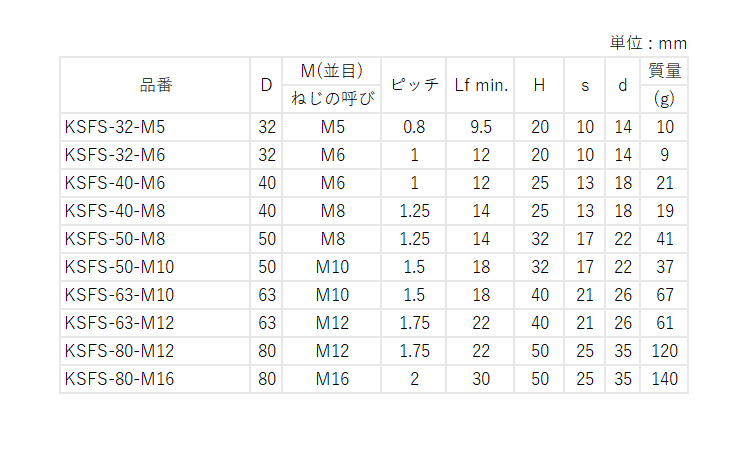 単位：mm

| 品番 | D | M(並目) ねじの呼び | ピッチ | Lf min. | H | s | d | 質量 (g) |
|---|---|---|---|---|---|---|---|---|
| KSFS-32-M5 | 32 | M5 | 0.8 | 9.5 | 20 | 10 | 14 | 10 |
| KSFS-32-M6 | 32 | M6 | 1 | 12 | 20 | 10 | 14 | 9 |
| KSFS-40-M6 | 40 | M6 | 1 | 12 | 25 | 13 | 18 | 21 |
| KSFS-40-M8 | 40 | M8 | 1.25 | 14 | 25 | 13 | 18 | 19 |
| KSFS-50-M8 | 50 | M8 | 1.25 | 14 | 32 | 17 | 22 | 41 |
| KSFS-50-M10 | 50 | M10 | 1.5 | 18 | 32 | 17 | 22 | 37 |
| KSFS-63-M10 | 63 | M10 | 1.5 | 18 | 40 | 21 | 26 | 67 |
| KSFS-63-M12 | 63 | M12 | 1.75 | 22 | 40 | 21 | 26 | 61 |
| KSFS-80-M12 | 80 | M12 | 1.75 | 22 | 50 | 25 | 35 | 120 |
| KSFS-80-M16 | 80 | M16 | 2 | 30 | 50 | 25 | 35 | 140 |